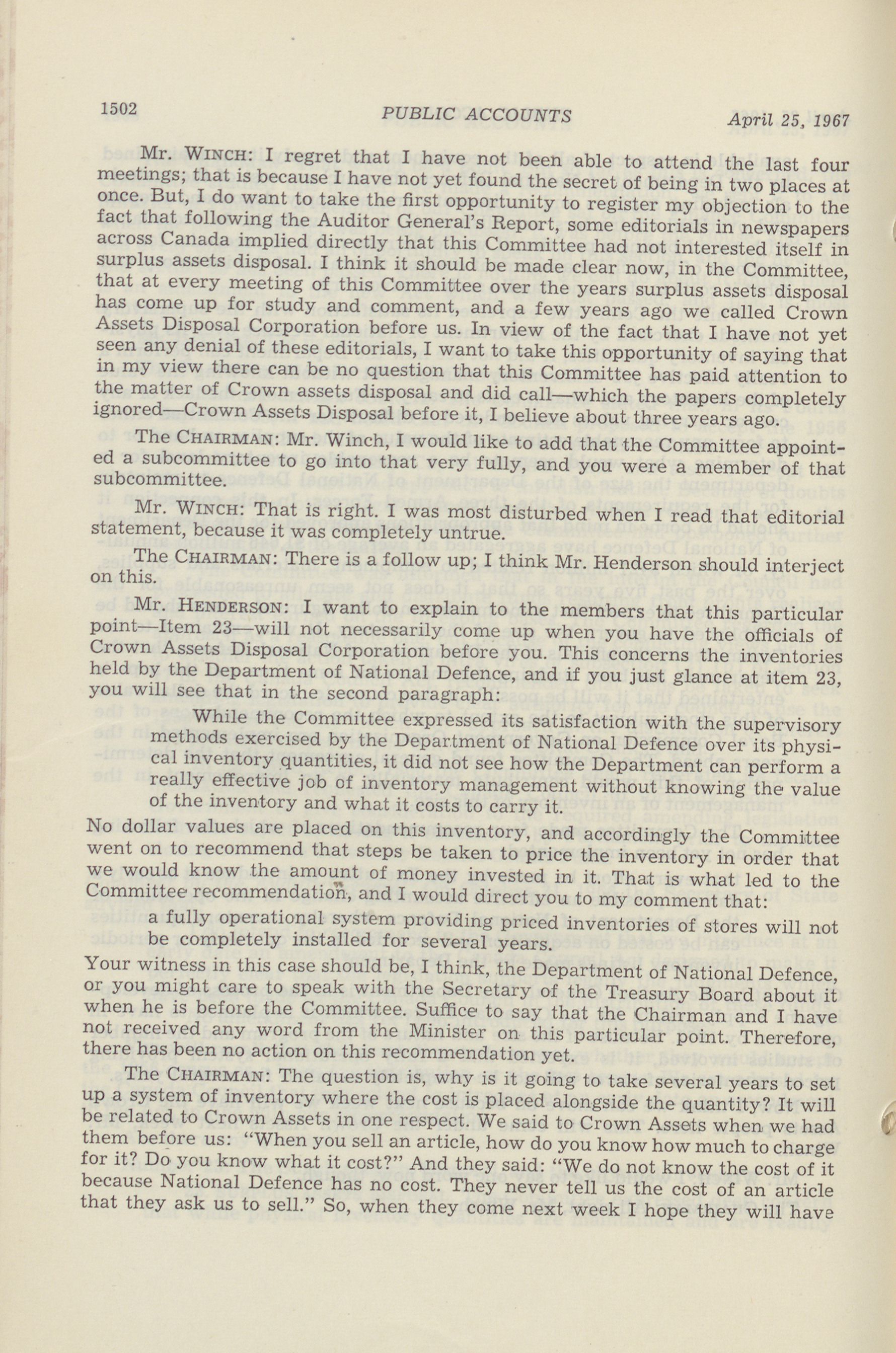 1502 PUBLIC ACCOUNTS April 25, 1967

Mr. WINCH: I regret that I have not been able to attend the last four meetings; that is because I have not yet found the secret of being in two places at once. But, I do want to take the first opportunity to register my objection to the fact that following the Auditor General's Report, some editorials in newspapers across Canada implied directly that this Committee had not interested itself in surplus assets disposal. I think it should be made clear now, in the Committee, that at every meeting of this Committee over the years surplus assets disposal has come up for study and comment, and a few years ago we called Crown Assets Disposal Corporation before us. In view of the fact that I have not yet seen any denial of these editorials, I want to take this opportunity of saying that in my view there can be no question that this Committee has paid attention to the matter of Crown assets disposal and did call—which the papers completely ignored—Crown Assets Disposal before it, I believe about three years ago.

The CHAIRMAN: Mr. Winch, I would like to add that the Committee appointed a subcommittee to go into that very fully, and you were a member of that subcommittee.

Mr. WINCH: That is right. I was most disturbed when I read that editorial statement, because it was completely untrue.

The CHAIRMAN: There is a follow up; I think Mr. Henderson should interject on this.

Mr. HENDERSON: I want to explain to the members that this particular point—Item 23—will not necessarily come up when you have the officials of Crown Assets Disposal Corporation before you. This concerns the inventories held by the Department of National Defence, and if you just glance at item 23, you will see that in the second paragraph:

While the Committee expressed its satisfaction with the supervisory methods exercised by the Department of National Defence over its physical inventory quantities, it did not see how the Department can perform a really effective job of inventory management without knowing the value of the inventory and what it costs to carry it.

No dollar values are placed on this inventory, and accordingly the Committee went on to recommend that steps be taken to price the inventory in order that we would know the amount of money invested in it. That is what led to the Committee recommendation, and I would direct you to my comment that:

a fully operational system providing priced inventories of stores will not be completely installed for several years.

Your witness in this case should be, I think, the Department of National Defence, or you might care to speak with the Secretary of the Treasury Board about it when he is before the Committee. Suffice to say that the Chairman and I have not received any word from the Minister on this particular point. Therefore, there has been no action on this recommendation yet.

The CHAIRMAN: The question is, why is it going to take several years to set up a system of inventory where the cost is placed alongside the quantity? It will be related to Crown Assets in one respect. We said to Crown Assets when we had them before us: "When you sell an article, how do you know how much to charge for it? Do you know what it cost?" And they said: "We do not know the cost of it because National Defence has no cost. They never tell us the cost of an article that they ask us to sell." So, when they come next week I hope they will have